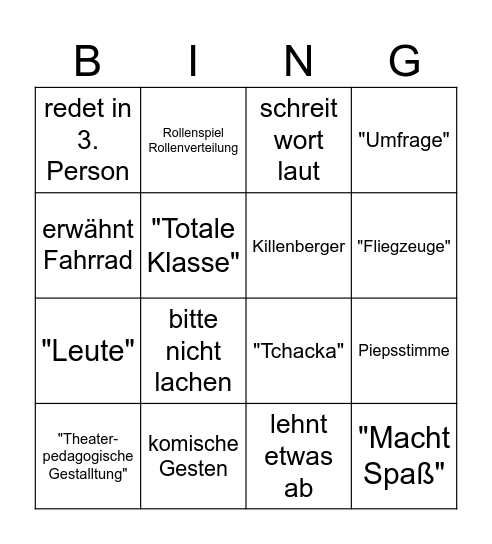 | B | I | N | G |
|---|---|---|---|
| redet in 3. Person | Rollenspiel Rollenverteilung | schreit wort laut | "Umfrage" |
| erwähnt Fahrrad | "Totale Klasse" | Killenberger | "Fliegzeuge" |
| "Leute" | bitte nicht lachen | "Tchacka" | Piepsstimme |
| "Theater-pedagogische Gestalltung" | komische Gesten | lehnt etwas ab | "Macht Spaß" |